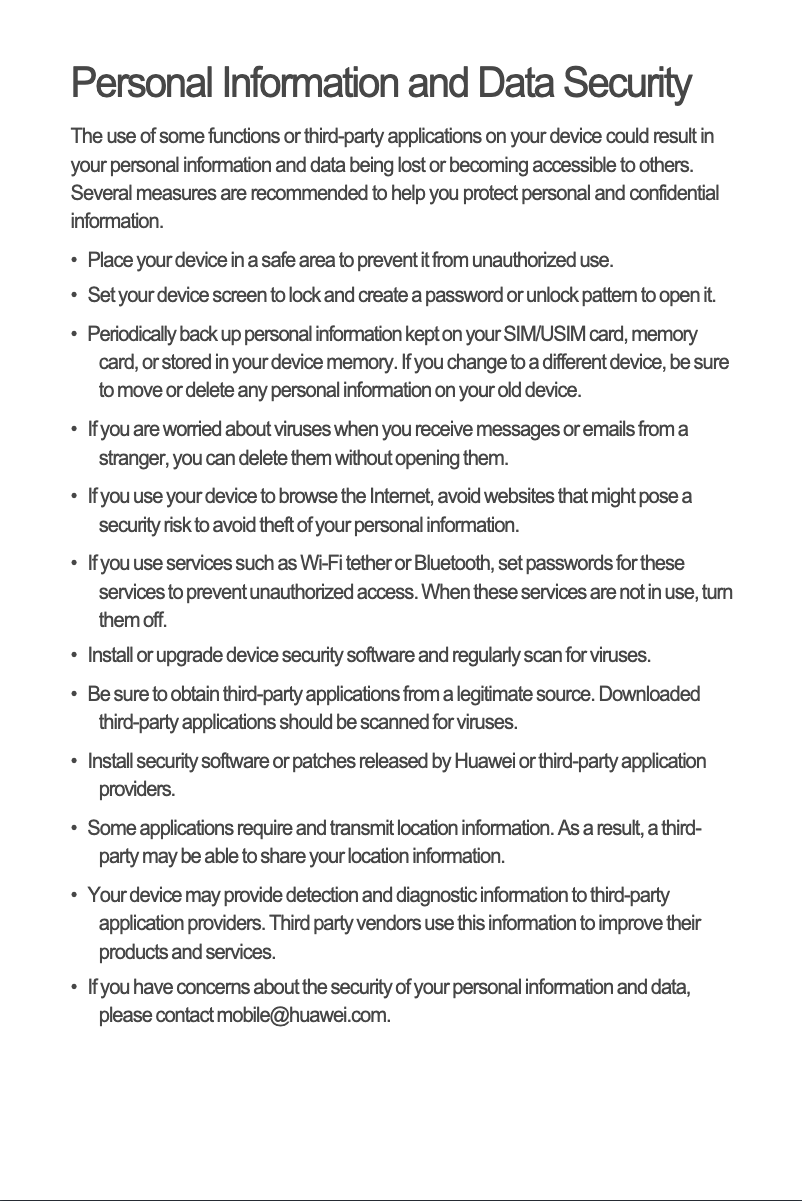 Personal Information and Data Security

The use of some functions or third-party applications on your device could result in your personal information and data being lost or becoming accessible to others. Several measures are recommended to help you protect personal and confidential information.

• Place your device in a safe area to prevent it from unauthorized use.
• Set your device screen to lock and create a password or unlock pattern to open it.
• Periodically back up personal information kept on your SIM/USIM card, memory card, or stored in your device memory. If you change to a different device, be sure to move or delete any personal information on your old device.
• If you are worried about viruses when you receive messages or emails from a stranger, you can delete them without opening them.
• If you use your device to browse the Internet, avoid websites that might pose a security risk to avoid theft of your personal information.
• If you use services such as Wi-Fi tether or Bluetooth, set passwords for these services to prevent unauthorized access. When these services are not in use, turn them off.
• Install or upgrade device security software and regularly scan for viruses.
• Be sure to obtain third-party applications from a legitimate source. Downloaded third-party applications should be scanned for viruses.
• Install security software or patches released by Huawei or third-party application providers.
• Some applications require and transmit location information. As a result, a third-party may be able to share your location information.
• Your device may provide detection and diagnostic information to third-party application providers. Third party vendors use this information to improve their products and services.
• If you have concerns about the security of your personal information and data, please contact mobile@huawei.com.